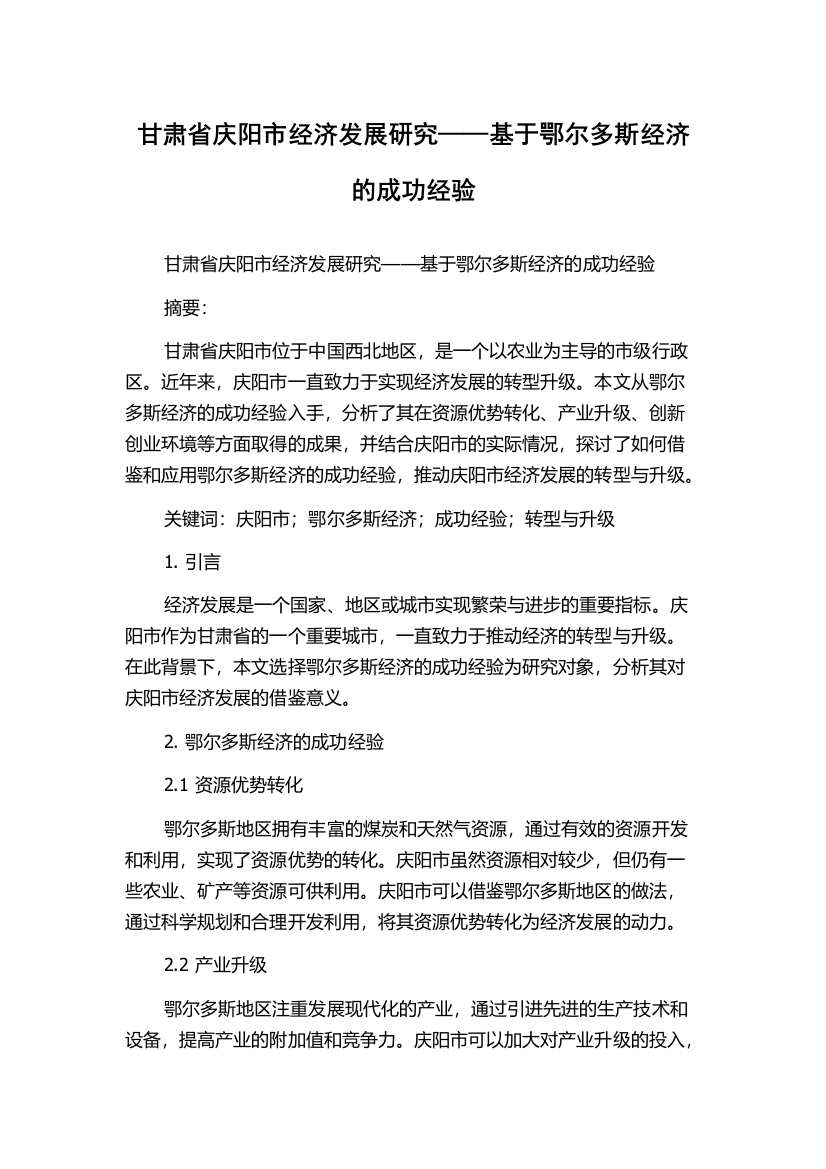 甘肃省庆阳市经济发展研究——基于鄂尔多斯经济的成功经验

甘肃省庆阳市经济发展研究——基于鄂尔多斯经济的成功经验

摘要:

甘肃省庆阳市位于中国西北地区，是一个以农业为主导的市级行政区。近年来，庆阳市一直致力于实现经济发展的转型升级。本文从鄂尔多斯经济的成功经验入手，分析了其在资源优势转化、产业升级、创新创业环境等方面取得的成果，并结合庆阳市的实际情况，探讨了如何借鉴和应用鄂尔多斯经济的成功经验，推动庆阳市经济发展的转型与升级。

关键词：庆阳市；鄂尔多斯经济；成功经验；转型与升级

1. 引言

经济发展是一个国家、地区或城市实现繁荣与进步的重要指标。庆阳市作为甘肃省的一个重要城市，一直致力于推动经济的转型与升级。在此背景下，本文选择鄂尔多斯经济的成功经验为研究对象，分析其对庆阳市经济发展的借鉴意义。

2. 鄂尔多斯经济的成功经验

2.1 资源优势转化

鄂尔多斯地区拥有丰富的煤炭和天然气资源，通过有效的资源开发和利用，实现了资源优势的转化。庆阳市虽然资源相对较少，但仍有一些农业、矿产等资源可供利用。庆阳市可以借鉴鄂尔多斯地区的做法，通过科学规划和合理开发利用，将其资源优势转化为经济发展的动力。

2.2 产业升级

鄂尔多斯地区注重发展现代化的产业，通过引进先进的生产技术和设备，提高产业的附加值和竞争力。庆阳市可以加大对产业升级的投入，